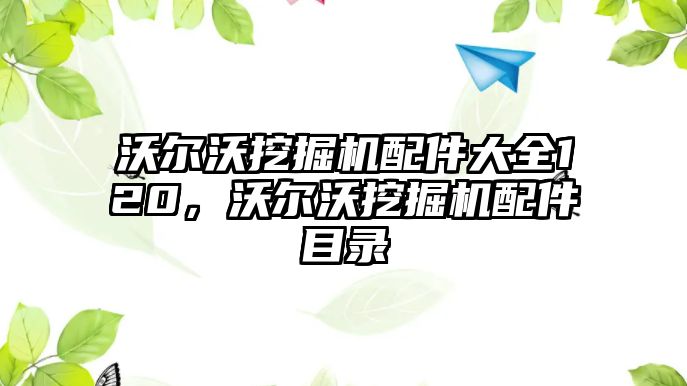 沃尔沃挖掘机配件大全120，沃尔沃挖掘机配件目录